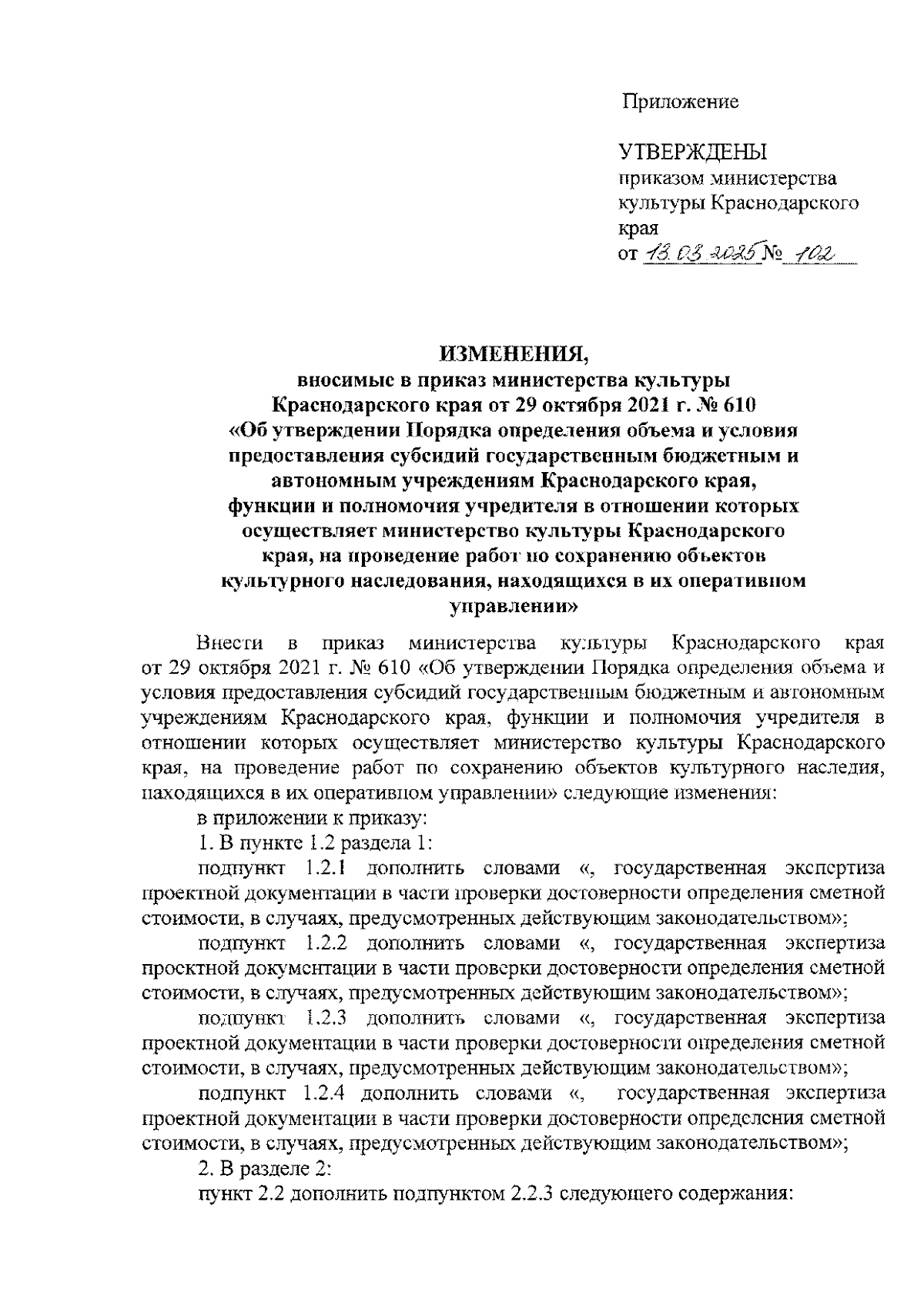 Приложение

УТВЕРЖДЕНЫ
приказом министерства культуры Краснодарского края
от 13.03.2025 № 102

ИЗМЕНЕНИЯ,
вносимые в приказ министерства культуры Краснодарского края от 29 октября 2021 г. № 610 «Об утверждении Порядка определения объема и условия предоставления субсидий государственным бюджетным и автономным учреждениям Краснодарского края, функции и полномочия учредителя в отношении которых осуществляет министерство культуры Краснодарского края, на проведение работ по сохранению объектов культурного наследования, находящихся в их оперативном управлении»

Внести в приказ министерства культуры Краснодарского края от 29 октября 2021 г. № 610 «Об утверждении Порядка определения объема и условия предоставления субсидий государственным бюджетным и автономным учреждениям Краснодарского края, функции и полномочия учредителя в отношении которых осуществляет министерство культуры Краснодарского края, на проведение работ по сохранению объектов культурного наследия, находящихся в их оперативном управлении» следующие изменения:

в приложении к приказу:

1. В пункте 1.2 раздела 1:

подпункт 1.2.1 дополнить словами «, государственная экспертиза проектной документации в части проверки достоверности определения сметной стоимости, в случаях, предусмотренных действующим законодательством»;

подпункт 1.2.2 дополнить словами «, государственная экспертиза проектной документации в части проверки достоверности определения сметной стоимости, в случаях, предусмотренных действующим законодательством»;

подпункт 1.2.3 дополнить словами «, государственная экспертиза проектной документации в части проверки достоверности определения сметной стоимости, в случаях, предусмотренных действующим законодательством»;

подпункт 1.2.4 дополнить словами «, государственная экспертиза проектной документации в части проверки достоверности определения сметной стоимости, в случаях, предусмотренных действующим законодательством»;

2. В разделе 2:

пункт 2.2 дополнить подпунктом 2.2.3 следующего содержания: